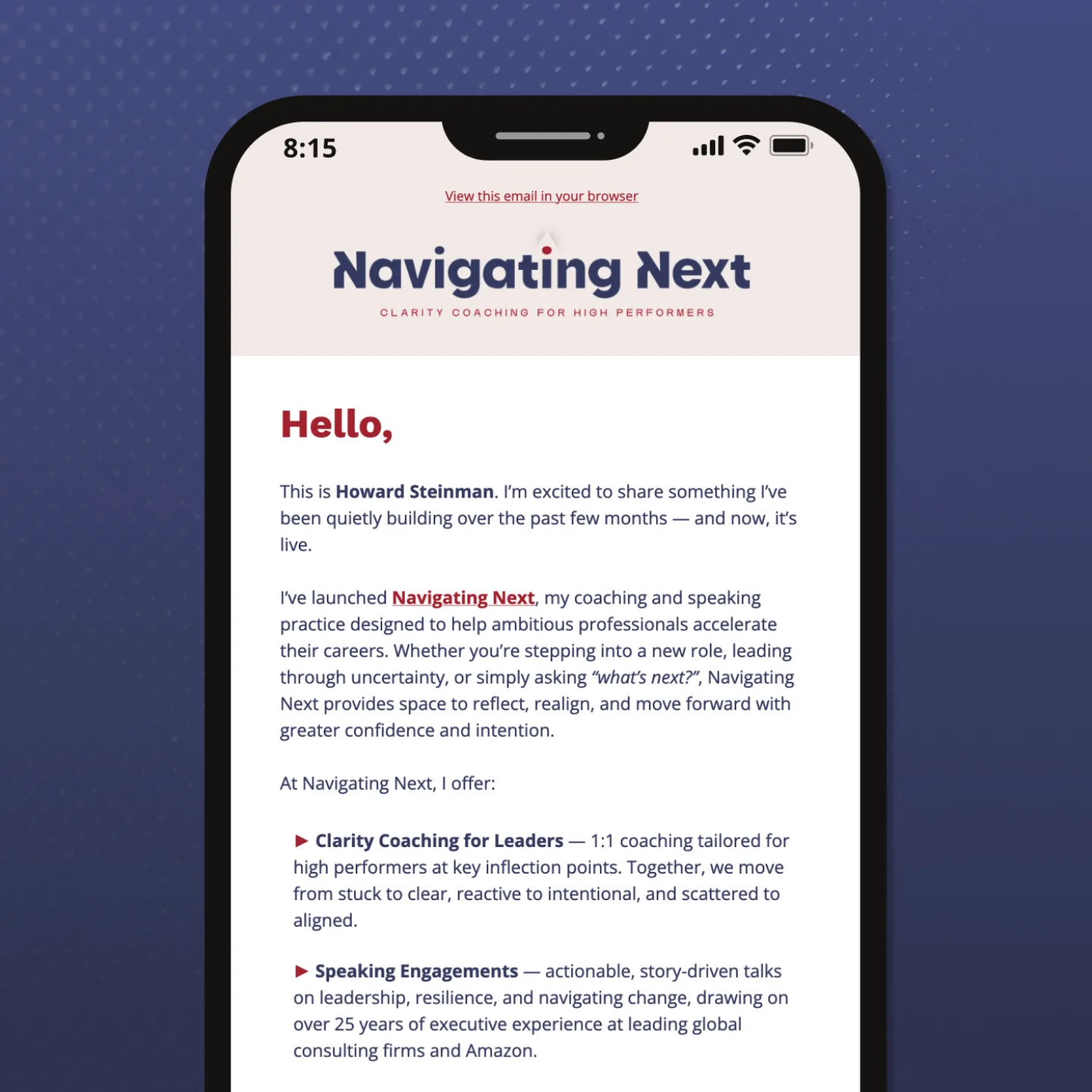 8:15

View this email in your browser

Navigating Next

CLARITY COACHING FOR HIGH PERFORMERS

Hello,

This is Howard Steinman. I'm excited to share something I've been quietly building over the past few months — and now, it's live.

I've launched Navigating Next, my coaching and speaking practice designed to help ambitious professionals accelerate their careers. Whether you're stepping into a new role, leading through uncertainty, or simply asking "what's next?", Navigating Next provides space to reflect, realign, and move forward with greater confidence and intention.

At Navigating Next, I offer:

► Clarity Coaching for Leaders — 1:1 coaching tailored for high performers at key inflection points. Together, we move from stuck to clear, reactive to intentional, and scattered to aligned.

► Speaking Engagements — actionable, story-driven talks on leadership, resilience, and navigating change, drawing on over 25 years of executive experience at leading global consulting firms and Amazon.